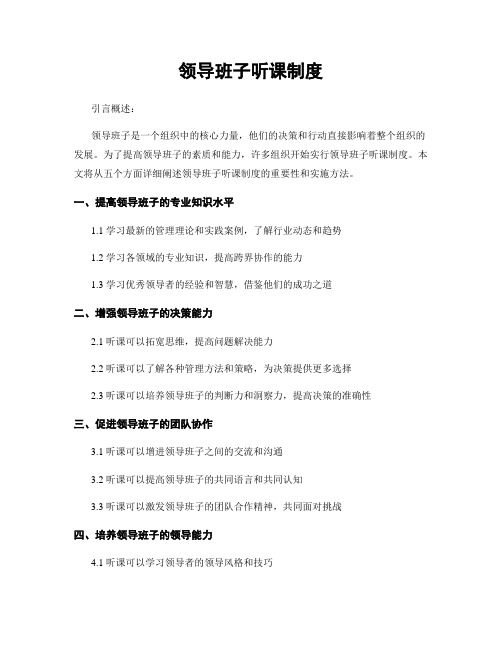 领导班子听课制度

引言概述：

领导班子是一个组织中的核心力量，他们的决策和行动直接影响着整个组织的发展。为了提高领导班子的素质和能力，许多组织开始实行领导班子听课制度。本文将从五个方面详细阐述领导班子听课制度的重要性和实施方法。

一、提高领导班子的专业知识水平

1.1 学习最新的管理理论和实践案例，了解行业动态和趋势

1.2 学习各领域的专业知识，提高跨界协作的能力

1.3 学习优秀领导者的经验和智慧，借鉴他们的成功之道

二、增强领导班子的决策能力

2.1 听课可以拓宽思维，提高问题解决能力

2.2 听课可以了解各种管理方法和策略，为决策提供更多选择

2.3 听课可以培养领导班子的判断力和洞察力，提高决策的准确性

三、促进领导班子的团队协作

3.1 听课可以增进领导班子之间的交流和沟通

3.2 听课可以提高领导班子的共同语言和共同认知

3.3 听课可以激发领导班子的团队合作精神，共同面对挑战

四、培养领导班子的领导能力

4.1 听课可以学习领导者的领导风格和技巧